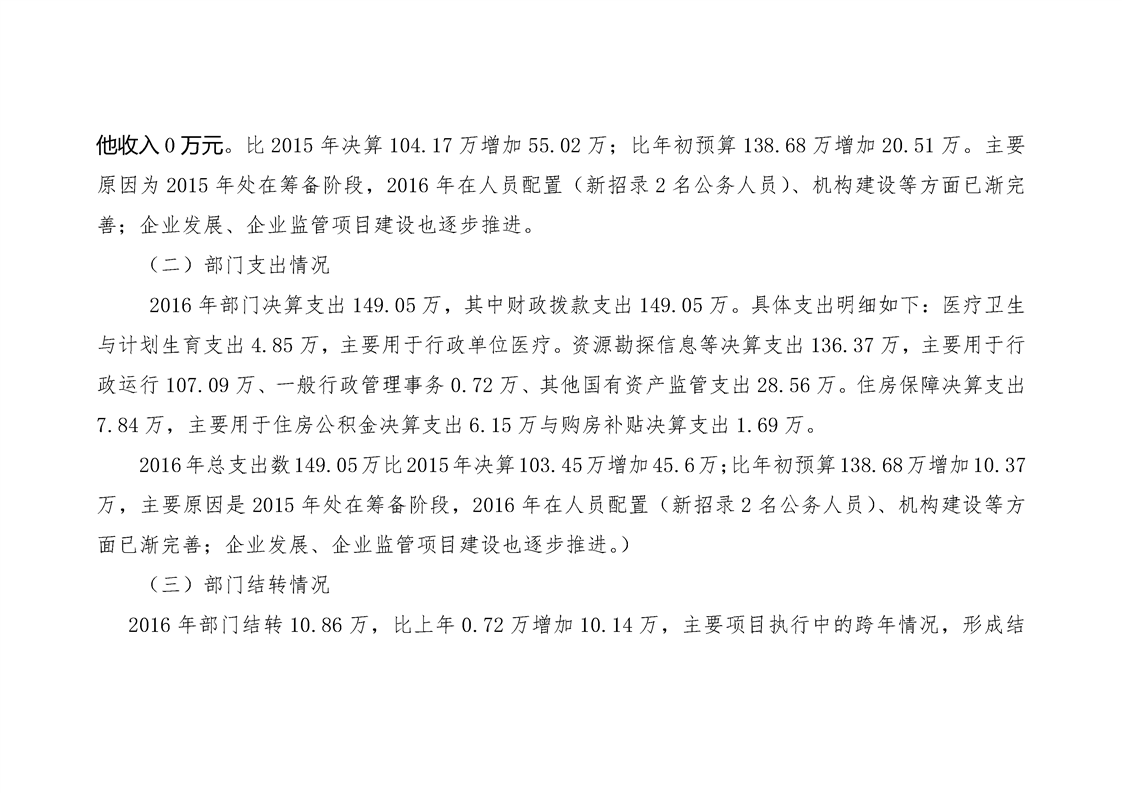 他收入 0 万元。比 2015 年决算 104.17 万增加 55.02 万；比年初预算 138.68 万增加 20.51 万。主要原因为 2015 年处在筹备阶段，2016 年在人员配置（新招录 2 名公务人员）、机构建设等方面已渐完善；企业发展、企业监管项目建设也逐步推进。

（二）部门支出情况

2016 年部门决算支出 149.05 万，其中财政拨款支出 149.05 万。具体支出明细如下：医疗卫生与计划生育支出 4.85 万，主要用于行政单位医疗。资源勘探信息等决算支出 136.37 万，主要用于行政运行 107.09 万、一般行政管理事务 0.72 万、其他国有资产监管支出 28.56 万。住房保障决算支出 7.84 万，主要用于住房公积金决算支出 6.15 万与购房补贴决算支出 1.69 万。

2016 年总支出数 149.05 万比 2015 年决算 103.45 万增加 45.6 万；比年初预算 138.68 万增加 10.37 万，主要原因是 2015 年处在筹备阶段，2016 年在人员配置（新招录 2 名公务人员）、机构建设等方面已渐完善；企业发展、企业监管项目建设也逐步推进。）

（三）部门结转情况

2016 年部门结转 10.86 万，比上年 0.72 万增加 10.14 万，主要项目执行中的跨年情况，形成结